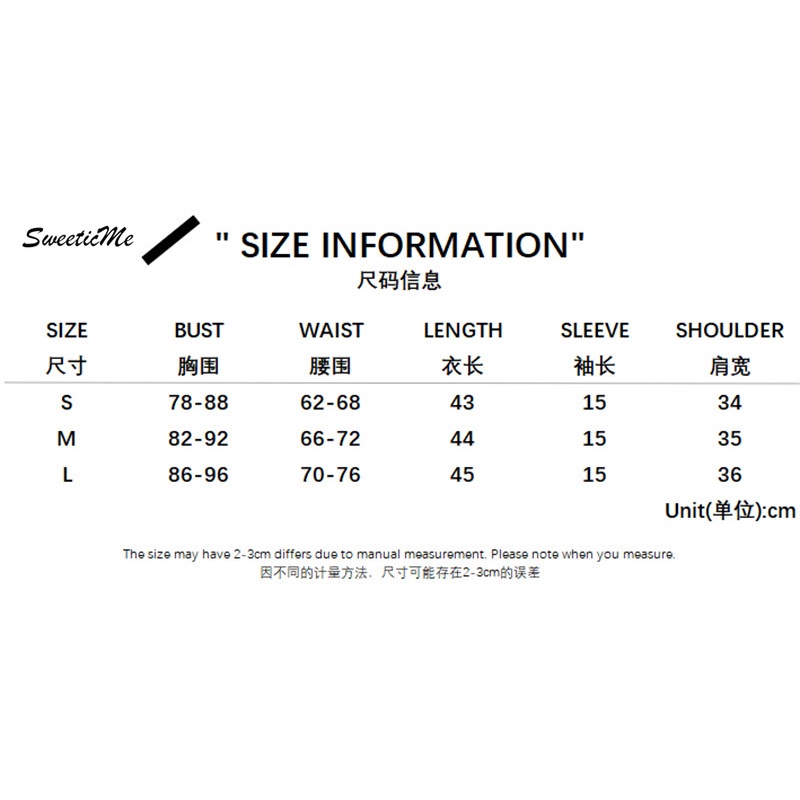 SweeticMe

" SIZE INFORMATION"
尺码信息

| SIZE 尺寸 | BUST 胸围 | WAIST 腰围 | LENGTH 衣长 | SLEEVE 袖长 | SHOULDER 肩宽 |
|---|---|---|---|---|---|
| S | 78-88 | 62-68 | 43 | 15 | 34 |
| M | 82-92 | 66-72 | 44 | 15 | 35 |
| L | 86-96 | 70-76 | 45 | 15 | 36 |

Unit(单位):cm

The size may have 2-3cm differs due to manual measurement. Please note when you measure.
因不同的计量方法，尺寸可能存在2-3cm的误差